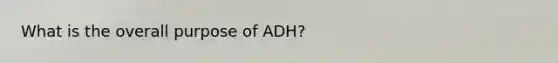 What is the overall purpose of ADH?